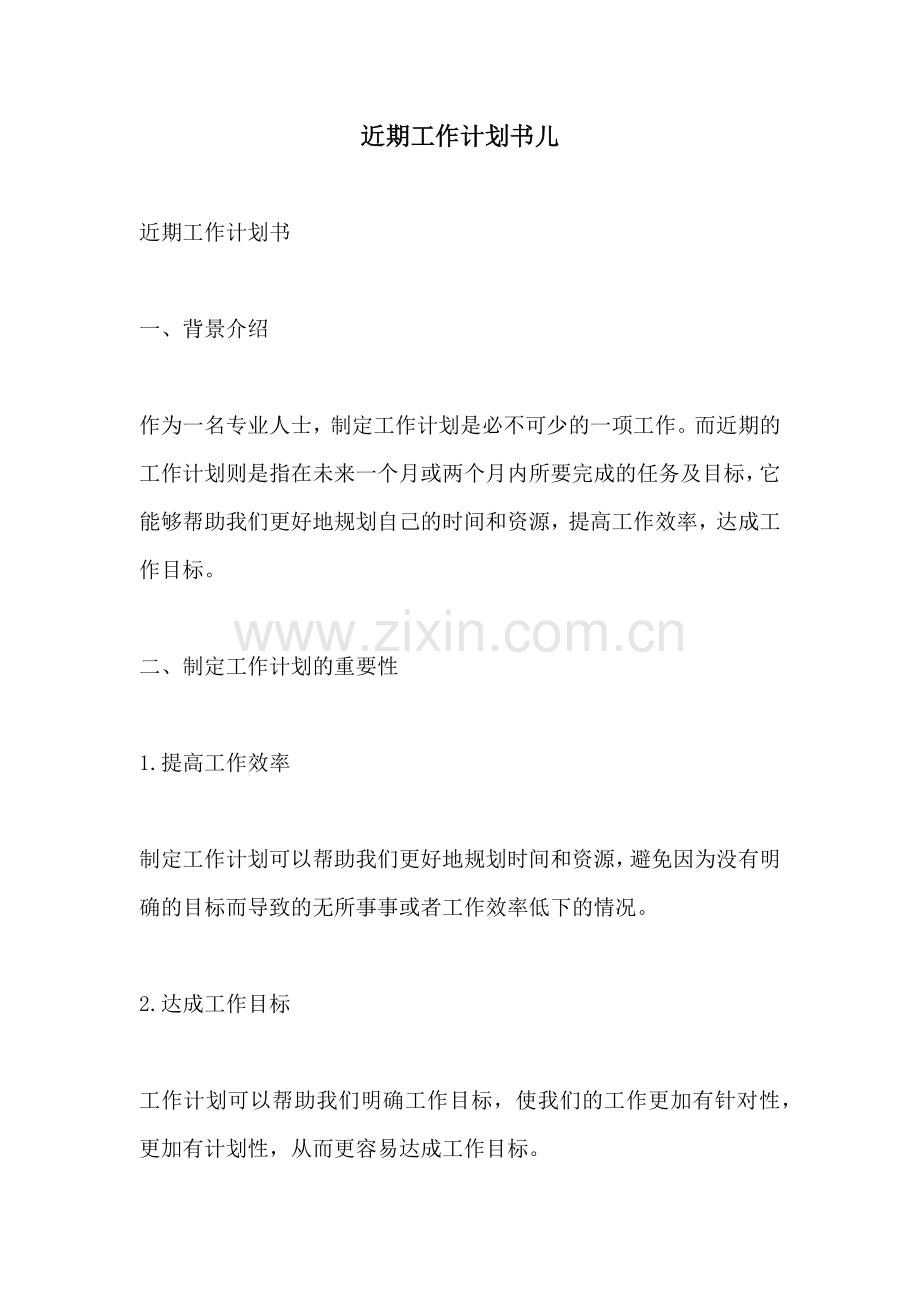 近期工作计划书儿

近期工作计划书

一、背景介绍

作为一名专业人士，制定工作计划是必不可少的一项工作。而近期的工作计划则是指在未来一个月或两个月内所要完成的任务及目标，它能够帮助我们更好地规划自己的时间和资源，提高工作效率，达成工作目标。

www.zixin.com.cn

二、制定工作计划的重要性

1.提高工作效率

制定工作计划可以帮助我们更好地规划时间和资源，避免因为没有明确的目标而导致的无所事事或者工作效率低下的情况。

2.达成工作目标

工作计划可以帮助我们明确工作目标，使我们的工作更加有针对性，更加有计划性，从而更容易达成工作目标。